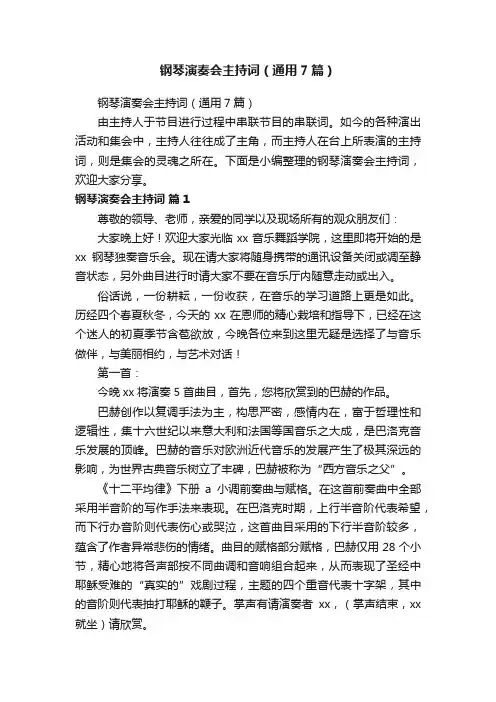 钢琴演奏会主持词（通用7篇）

钢琴演奏会主持词（通用7篇）

由主持人于节目进行过程中串联节目的串联词。如今的各种演出活动和集会中，主持人往往成了主角，而主持人在台上所表演的主持词，则是集会的灵魂之所在。下面是小编整理的钢琴演奏会主持词，欢迎大家分享。

钢琴演奏会主持词 篇1

尊敬的领导、老师，亲爱的同学以及现场所有的观众朋友们：

大家晚上好！欢迎大家光临 xx 音乐舞蹈学院，这里即将开始的是 xx 钢琴独奏音乐会。现在请大家将随身携带的通讯设备关闭或调至静音状态，另外曲目进行时请大家不要在音乐厅内随意走动或出入。

俗话说，一份耕耘，一份收获，在音乐的学习道路上更是如此。历经四个春夏秋冬，今天的 xx 在恩师的精心栽培和指导下，已经在这个迷人的初夏季节含苞欲放，今晚各位来到这里无疑是选择了与音乐做伴，与美丽相约，与艺术对话！

第一首：

今晚 xx 将演奏 5 首曲目，首先，您将欣赏到的巴赫的作品。

巴赫创作以复调手法为主，构思严密，感情内在，富于哲理性和逻辑性，集十六世纪以来意大利和法国等国音乐之大成，是巴洛克音乐发展的顶峰。巴赫的音乐对欧洲近代音乐的发展产生了极其深远的影响，为世界古典音乐树立了丰碑，巴赫被称为“西方音乐之父”。

《十二平均律》下册 a 小调前奏曲与赋格。在这首前奏曲中全部采用半音阶的写作手法来表现。在巴洛克时期，上行半音阶代表希望，而下行办音阶则代表伤心或哭泣，这首曲目采用的下行半音阶较多，蕴含了作者异常悲伤的情绪。曲目的赋格部分赋格，巴赫仅用 28 个小节，精心地将各声部按不同曲调和音响组合起来，从而表现了圣经中耶稣受难的“真实的”戏剧过程，主题的四个重音代表十字架，其中的音阶则代表抽打耶稣的鞭子。掌声有请演奏者 xx，（掌声结束，xx 就坐）请欣赏。